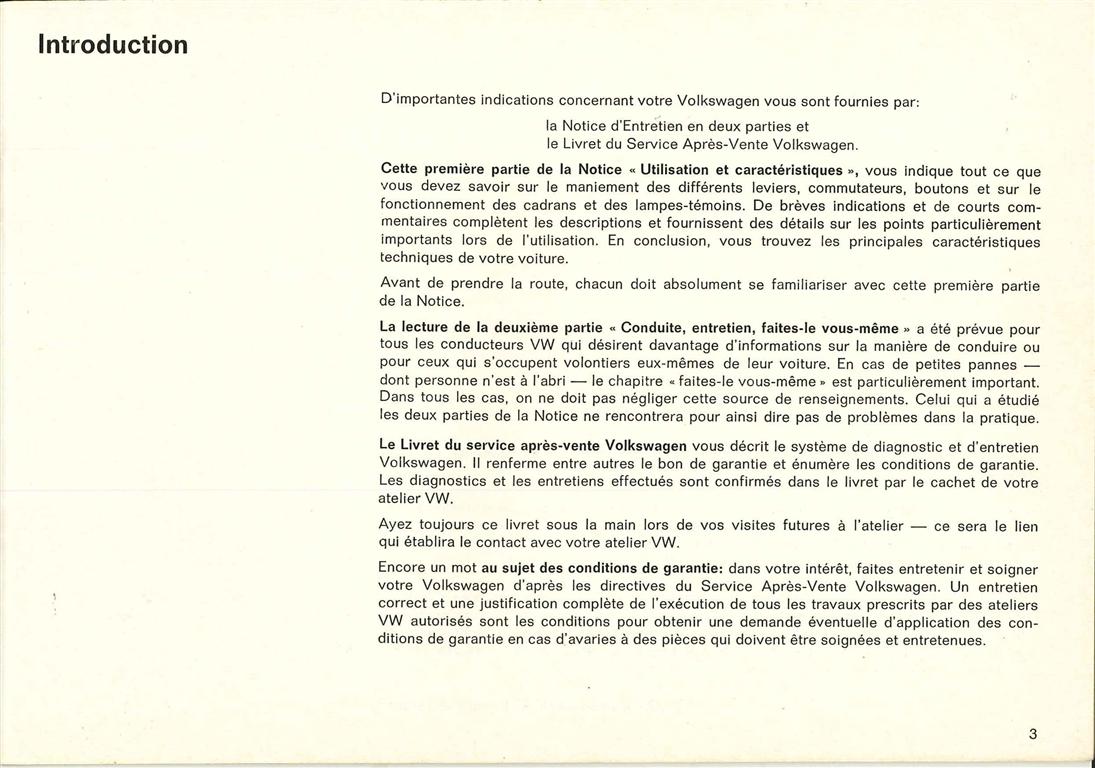 Introduction

D'importantes indications concernant votre Volkswagen vous sont fournies par:

la Notice d'Entretien en deux parties et
le Livret du Service Après-Vente Volkswagen.

Cette première partie de la Notice « Utilisation et caractéristiques », vous indique tout ce que vous devez savoir sur le maniement des différents leviers, commutateurs, boutons et sur le fonctionnement des cadrans et des lampes-témoins. De brèves indications et de courts commentaires complètent les descriptions et fournissent des détails sur les points particulièrement importants lors de l'utilisation. En conclusion, vous trouvez les principales caractéristiques techniques de votre voiture.

Avant de prendre la route, chacun doit absolument se familiariser avec cette première partie de la Notice.

La lecture de la deuxième partie « Conduite, entretien, faites-le vous-même » a été prévue pour tous les conducteurs VW qui désirent davantage d'informations sur la manière de conduire ou pour ceux qui s'occupent volontiers eux-mêmes de leur voiture. En cas de petites pannes — dont personne n'est à l'abri — le chapitre « faites-le vous-même » est particulièrement important. Dans tous les cas, on ne doit pas négliger cette source de renseignements. Celui qui a étudié les deux parties de la Notice ne rencontrera pour ainsi dire pas de problèmes dans la pratique.

Le Livret du service après-vente Volkswagen vous décrit le système de diagnostic et d'entretien Volkswagen. Il renferme entre autres le bon de garantie et énumère les conditions de garantie. Les diagnostics et les entretiens effectués sont confirmés dans le livret par le cachet de votre atelier VW.

Ayez toujours ce livret sous la main lors de vos visites futures à l'atelier — ce sera le lien qui établira le contact avec votre atelier VW.

Encore un mot au sujet des conditions de garantie: dans votre intérêt, faites entretenir et soigner votre Volkswagen d'après les directives du Service Après-Vente Volkswagen. Un entretien correct et une justification complète de l'exécution de tous les travaux prescrits par des ateliers VW autorisés sont les conditions pour obtenir une demande éventuelle d'application des conditions de garantie en cas d'avaries à des pièces qui doivent être soignées et entretenues.

3